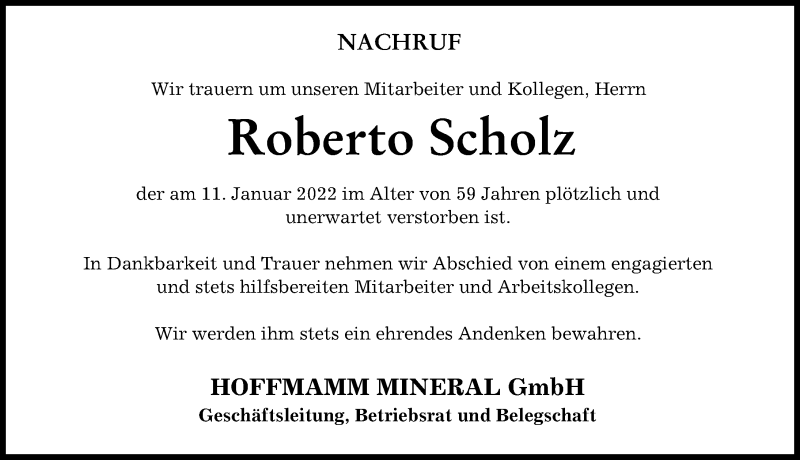 NACHRUF

Wir trauern um unseren Mitarbeiter und Kollegen, Herrn

Roberto Scholz

der am 11. Januar 2022 im Alter von 59 Jahren plötzlich und unerwartet verstorben ist.

In Dankbarkeit und Trauer nehmen wir Abschied von einem engagierten und stets hilfsbereiten Mitarbeiter und Arbeitskollegen.

Wir werden ihm stets ein ehrendes Andenken bewahren.

HOFFMAMM MINERAL GmbH
Geschäftsleitung, Betriebsrat und Belegschaft